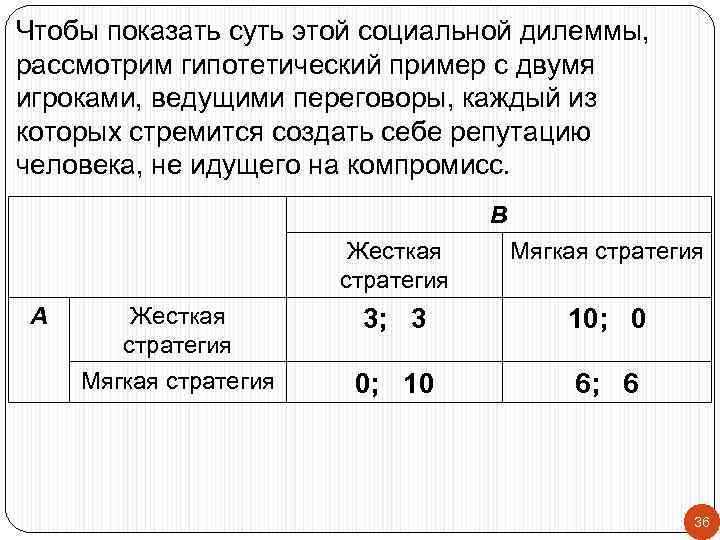 Чтобы показать суть этой социальной дилеммы, рассмотрим гипотетический пример с двумя игроками, ведущими переговоры, каждый из которых стремится создать себе репутацию человека, не идущего на компромисс.

| | | B | |
|---|---|---|---|
| | | Жесткая стратегия | Мягкая стратегия |
| A | Жесткая стратегия | 3; 3 | 10; 0 |
| | Мягкая стратегия | 0; 10 | 6; 6 |

36